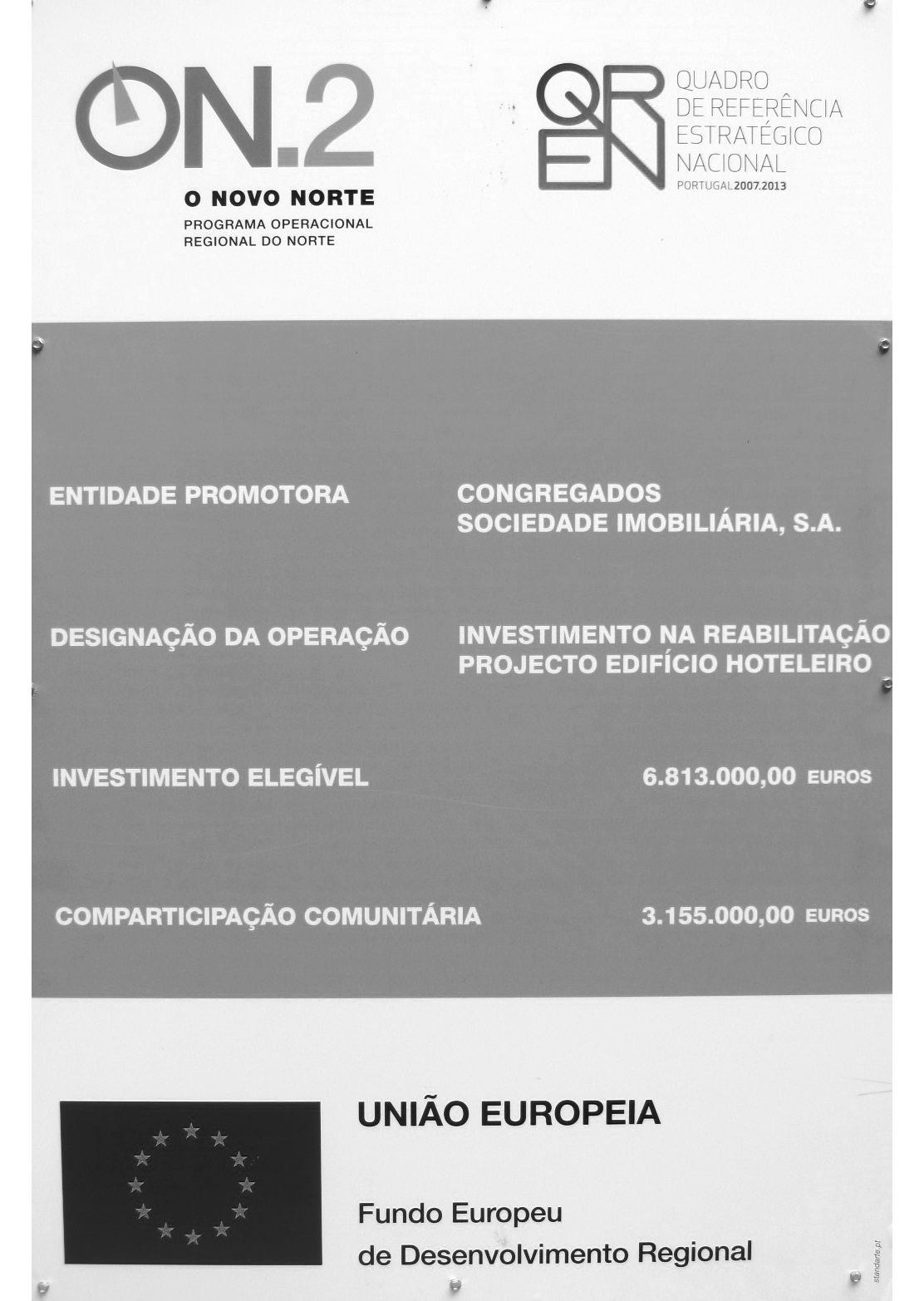 ON.2
O NOVO NORTE
PROGRAMA OPERACIONAL
REGIONAL DO NORTE

QREN
QUADRO
DE REFERÊNCIA
ESTRATÉGICO
NACIONAL
PORTUGAL 2007.2013

ENTIDADE PROMOTORA

CONGREGADOS
SOCIEDADE IMOBILIÁRIA, S.A.

DESIGNAÇÃO DA OPERAÇÃO

INVESTIMENTO NA REABILITAÇÃO
PROJECTO EDIFÍCIO HOTELEIRO

INVESTIMENTO ELEGÍVEL

6.813.000,00 EUROS

COMPARTICIPAÇÃO COMUNITÁRIA

3.155.000,00 EUROS

UNIÃO EUROPEIA

Fundo Europeu
de Desenvolvimento Regional

standarte.pt